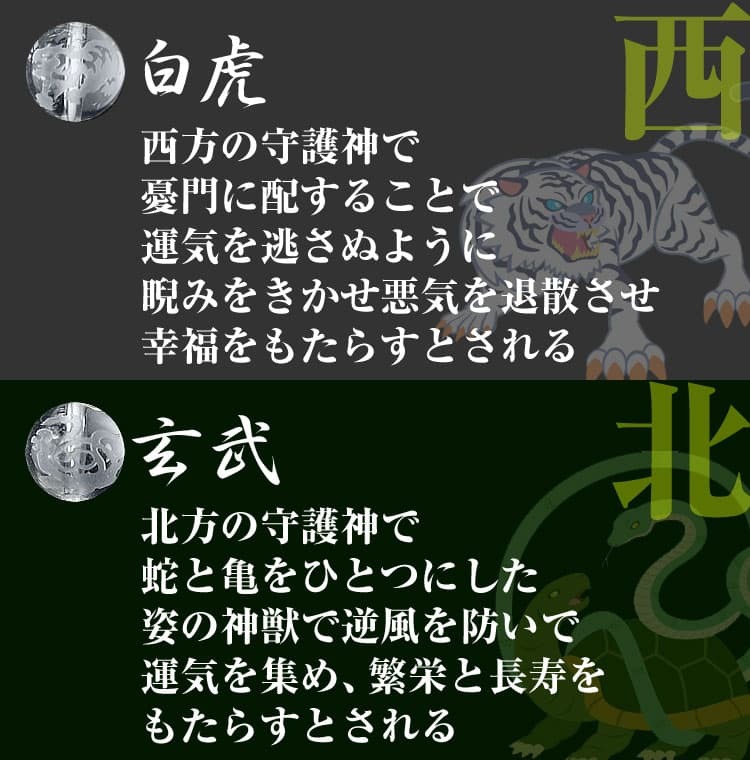 白虎

西

西方の守護神で
憂門に配することで
運気を逃さぬように
睨みをきかせ悪気を退散させ
幸福をもたらすとされる

玄武

北

北方の守護神で
蛇と亀をひとつにした
姿の神獣で逆風を防いで
運気を集め、繁栄と長寿を
もたらすとされる